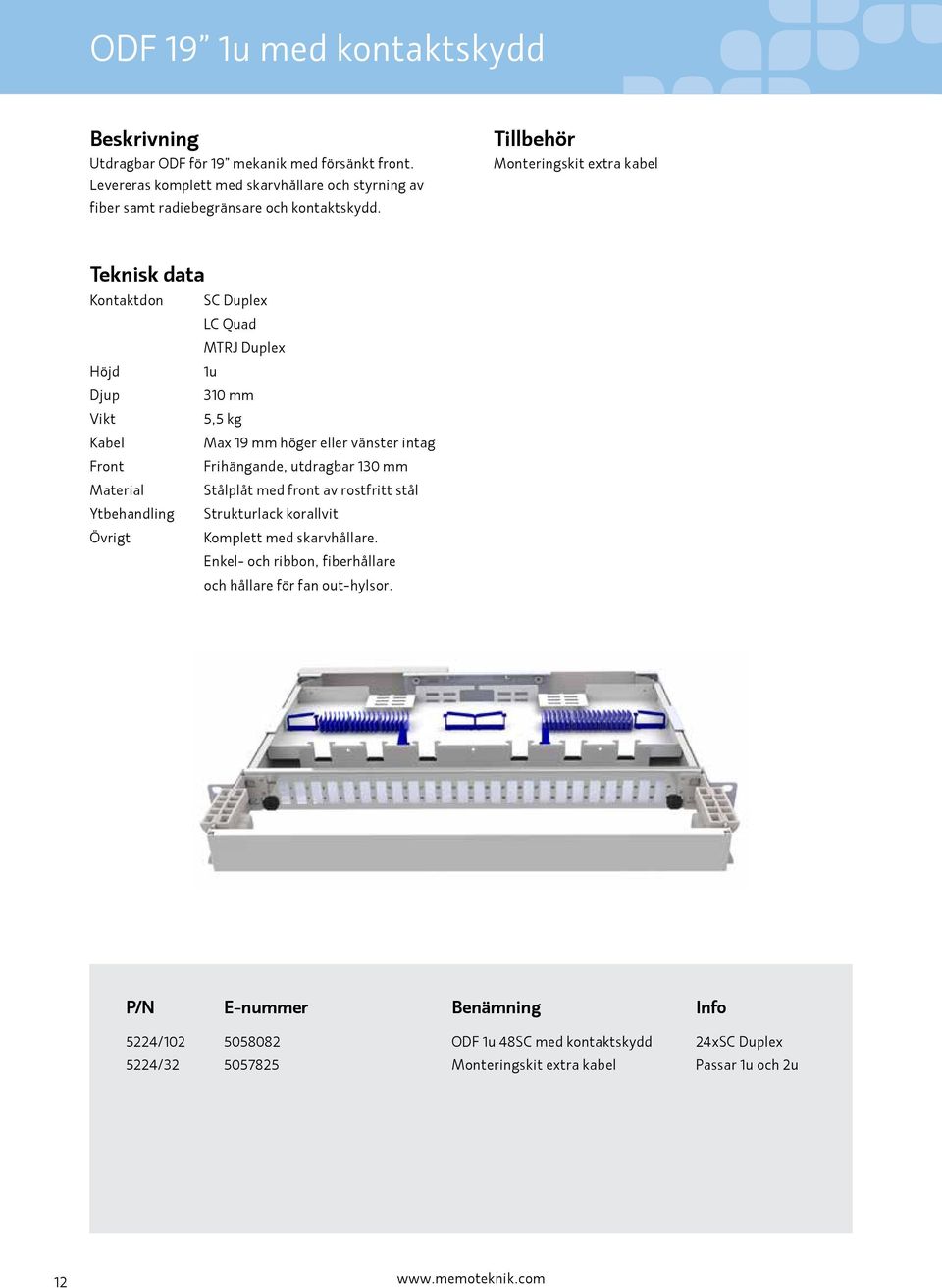 ODF 19” 1u med kontaktskydd

Beskrivning
Utdragbar ODF för 19" mekanik med försänkt front. Levereras komplett med skarvhållare och styrning av fiber samt radiebegränsare och kontaktskydd.

Tillbehör
Monteringskit extra kabel

Teknisk data

| | |
|---|---|
| Kontaktdon | SC Duplex |
| | LC Quad |
| | MTRJ Duplex |
| Höjd | 1u |
| Djup | 310 mm |
| Vikt | 5,5 kg |
| Kabel | Max 19 mm höger eller vänster intag |
| Front | Frihängande, utdragbar 130 mm |
| Material | Stålplåt med front av rostfritt stål |
| Ytbehandling | Strukturlack korallvit |
| Övrigt | Komplett med skarvhållare. |
| | Enkel- och ribbon, fiberhållare |
| | och hållare för fan out-hylsor. |

| P/N | E-nummer | Benämning | Info |
|---|---|---|---|
| 5224/102 | 5058082 | ODF 1u 48SC med kontaktskydd | 24xSC Duplex |
| 5224/32 | 5057825 | Monteringskit extra kabel | Passar 1u och 2u |

12

www.memoteknik.com